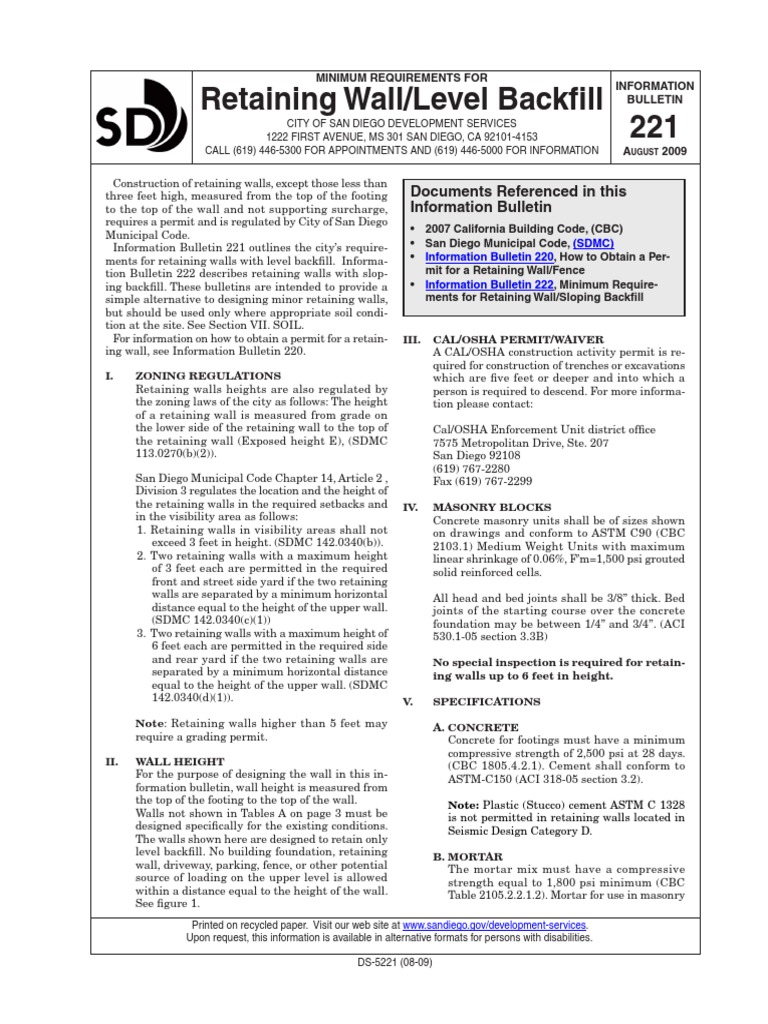 SD

MINIMUM REQUIREMENTS FOR

Retaining Wall/Level Backfill

CITY OF SAN DIEGO DEVELOPMENT SERVICES
1222 FIRST AVENUE, MS 301 SAN DIEGO, CA 92101-4153
CALL (619) 446-5300 FOR APPOINTMENTS AND (619) 446-5000 FOR INFORMATION

INFORMATION BULLETIN

221

AUGUST 2009

Construction of retaining walls, except those less than three feet high, measured from the top of the footing to the top of the wall and not supporting surcharge, requires a permit and is regulated by City of San Diego Municipal Code.

Information Bulletin 221 outlines the city's requirements for retaining walls with level backfill. Information Bulletin 222 describes retaining walls with sloping backfill. These bulletins are intended to provide a simple alternative to designing minor retaining walls, but should be used only where appropriate soil condition at the site. See Section VII. SOIL.

For information on how to obtain a permit for a retaining wall, see Information Bulletin 220.

I. ZONING REGULATIONS
Retaining walls heights are also regulated by the zoning laws of the city as follows: The height of a retaining wall is measured from grade on the lower side of the retaining wall to the top of the retaining wall (Exposed height E), (SDMC 113.0270(b)(2)).

San Diego Municipal Code Chapter 14, Article 2 , Division 3 regulates the location and the height of the retaining walls in the required setbacks and in the visibility area as follows:
1. Retaining walls in visibility areas shall not exceed 3 feet in height. (SDMC 142.0340(b)).
2. Two retaining walls with a maximum height of 3 feet each are permitted in the required front and street side yard if the two retaining walls are separated by a minimum horizontal distance equal to the height of the upper wall. (SDMC 142.0340(c)(1))
3. Two retaining walls with a maximum height of 6 feet each are permitted in the required side and rear yard if the two retaining walls are separated by a minimum horizontal distance equal to the height of the upper wall. (SDMC 142.0340(d)(1)).

Note: Retaining walls higher than 5 feet may require a grading permit.

II. WALL HEIGHT
For the purpose of designing the wall in this information bulletin, wall height is measured from the top of the footing to the top of the wall.
Walls not shown in Tables A on page 3 must be designed specifically for the existing conditions. The walls shown here are designed to retain only level backfill. No building foundation, retaining wall, driveway, parking, fence, or other potential source of loading on the upper level is allowed within a distance equal to the height of the wall. See figure 1.

Documents Referenced in this Information Bulletin
• 2007 California Building Code, (CBC)
• San Diego Municipal Code, (SDMC)
• Information Bulletin 220, How to Obtain a Permit for a Retaining Wall/Fence
• Information Bulletin 222, Minimum Requirements for Retaining Wall/Sloping Backfill

III. CAL/OSHA PERMIT/WAIVER
A CAL/OSHA construction activity permit is required for construction of trenches or excavations which are five feet or deeper and into which a person is required to descend. For more information please contact:

Cal/OSHA Enforcement Unit district office
7575 Metropolitan Drive, Ste. 207
San Diego 92108
(619) 767-2280
Fax (619) 767-2299

IV. MASONRY BLOCKS
Concrete masonry units shall be of sizes shown on drawings and conform to ASTM C90 (CBC 2103.1) Medium Weight Units with maximum linear shrinkage of 0.06%, F'm=1,500 psi grouted solid reinforced cells.

All head and bed joints shall be 3/8" thick. Bed joints of the starting course over the concrete foundation may be between 1/4" and 3/4". (ACI 530.1-05 section 3.3B)

No special inspection is required for retaining walls up to 6 feet in height.

V. SPECIFICATIONS

A. CONCRETE
Concrete for footings must have a minimum compressive strength of 2,500 psi at 28 days. (CBC 1805.4.2.1). Cement shall conform to ASTM-C150 (ACI 318-05 section 3.2).

Note: Plastic (Stucco) cement ASTM C 1328 is not permitted in retaining walls located in Seismic Design Category D.

B. MORTAR
The mortar mix must have a compressive strength equal to 1,800 psi minimum (CBC Table 2105.2.2.1.2). Mortar for use in masonry

Printed on recycled paper. Visit our web site at www.sandiego.gov/development-services.
Upon request, this information is available in alternative formats for persons with disabilities.

DS-5221 (08-09)